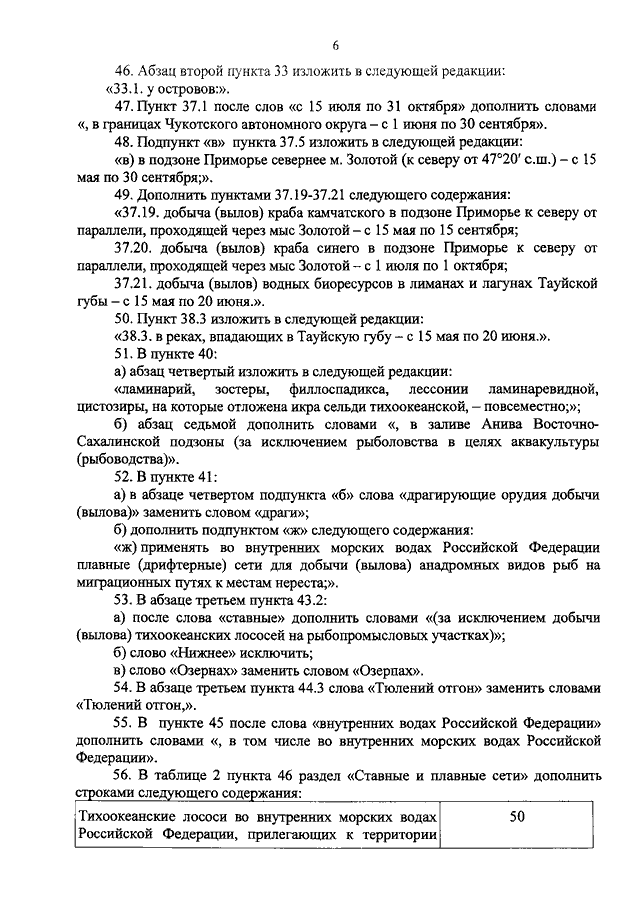 6

46. Абзац второй пункта 33 изложить в следующей редакции:

«33.1. у островов:».

47. Пункт 37.1 после слов «с 15 июля по 31 октября» дополнить словами «, в границах Чукотского автономного округа – с 1 июня по 30 сентября».

48. Подпункт «в» пункта 37.5 изложить в следующей редакции:

«в) в подзоне Приморье севернее м. Золотой (к северу от 47°20′ с.ш.) – с 15 мая по 30 сентября;».

49. Дополнить пунктами 37.19-37.21 следующего содержания:

«37.19. добыча (вылов) краба камчатского в подзоне Приморье к северу от параллели, проходящей через мыс Золотой – с 15 мая по 15 сентября;

37.20. добыча (вылов) краба синего в подзоне Приморье к северу от параллели, проходящей через мыс Золотой – с 1 июля по 1 октября;

37.21. добыча (вылов) водных биоресурсов в лиманах и лагунах Тауйской губы – с 15 мая по 20 июня.».

50. Пункт 38.3 изложить в следующей редакции:

«38.3. в реках, впадающих в Тауйскую губу – с 15 мая по 20 июня.».

51. В пункте 40:

а) абзац четвертый изложить в следующей редакции:

«ламинарий, зостеры, филлоспадикса, лессонии ламинаревидной, цистозиры, на которые отложена икра сельди тихоокеанской, – повсеместно;»;

б) абзац седьмой дополнить словами «, в заливе Анива Восточно-Сахалинской подзоны (за исключением рыболовства в целях аквакультуры (рыбоводства)».

52. В пункте 41:

а) в абзаце четвертом подпункта «б» слова «драгирующие орудия добычи (вылова)» заменить словом «драги»;

б) дополнить подпунктом «ж» следующего содержания:

«ж) применять во внутренних морских водах Российской Федерации плавные (дрифтерные) сети для добычи (вылова) анадромных видов рыб на миграционных путях к местам нереста;».

53. В абзаце третьем пункта 43.2:

а) после слова «ставные» дополнить словами «(за исключением добычи (вылова) тихоокеанских лососей на рыбопромысловых участках)»;

б) слово «Нижнее» исключить;

в) слово «Озернах» заменить словом «Озерпах».

54. В абзаце третьем пункта 44.3 слова «Тюлений отгон» заменить словами «Тюлений отгон,».

55. В пункте 45 после слова «внутренних водах Российской Федерации» дополнить словами «, в том числе во внутренних морских водах Российской Федерации».

56. В таблице 2 пункта 46 раздел «Ставные и плавные сети» дополнить строками следующего содержания:

| Тихоокеанские лососи во внутренних морских водах Российской Федерации, прилегающих к территории | 50 |
|---|---|